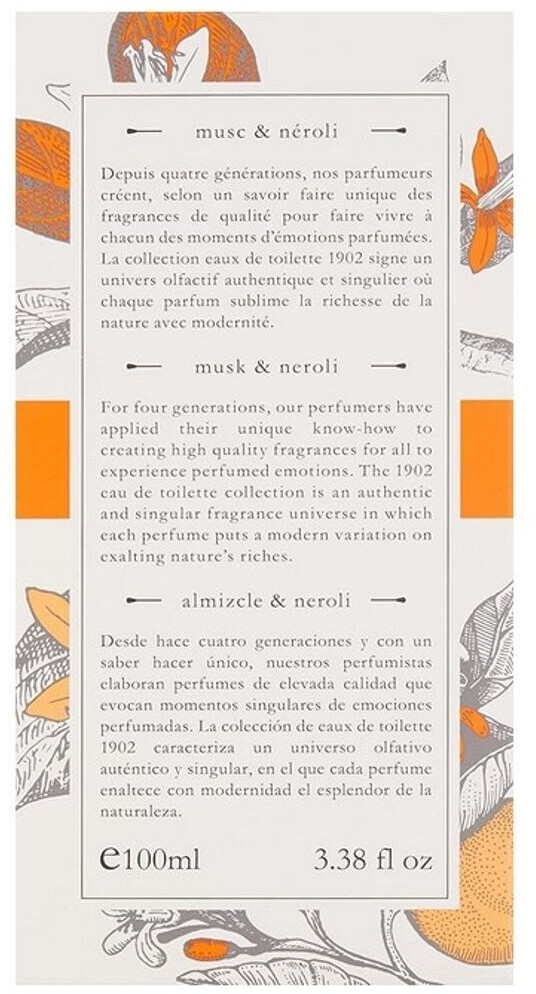 musc & néroli

Depuis quatre générations, nos parfumeurs créent, selon un savoir faire unique des fragrances de qualité pour faire vivre à chacun des moments d'émotions parfumées. La collection eaux de toilette 1902 signe un univers olfactif authentique et singulier où chaque parfum sublime la richesse de la nature avec modernité.

musk & neroli

For four generations, our perfumers have applied their unique know-how to creating high quality fragrances for all to experience perfumed emotions. The 1902 eau de toilette collection is an authentic and singular fragrance universe in which each perfume puts a modern variation on exalting nature's riches.

almizcle & neroli

Desde hace cuatro generaciones y con un saber hacer único, nuestros perfumistas elaboran perfumes de elevada calidad que evocan momentos singulares de emociones perfumadas. La colección de eaux de toilette 1902 caracteriza un universo olfativo auténtico y singular, en el que cada perfume enaltece con modernidad el esplendor de la naturaleza.

℮100ml 3.38 fl oz